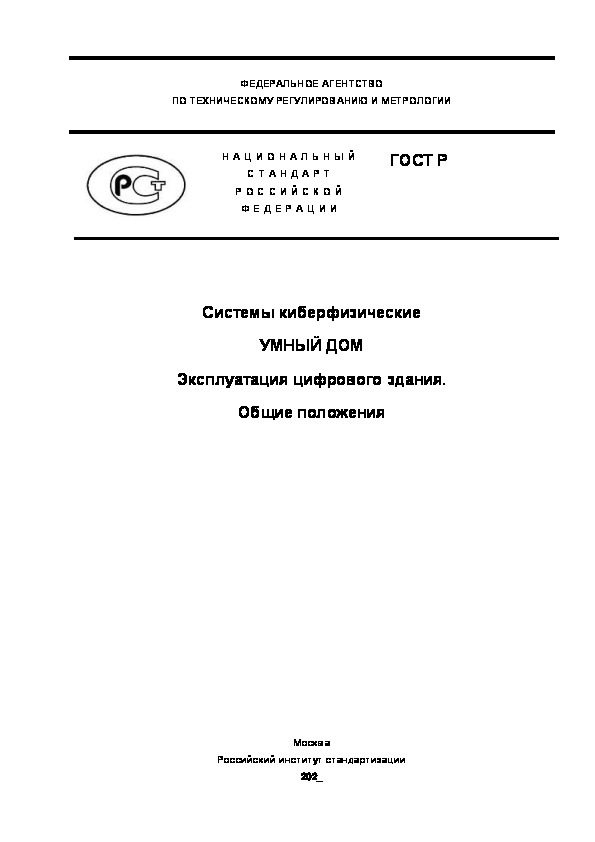 ФЕДЕРАЛЬНОЕ АГЕНТСТВО
ПО ТЕХНИЧЕСКОМУ РЕГУЛИРОВАНИЮ И МЕТРОЛОГИИ

РСТ

НАЦИОНАЛЬНЫЙ
СТАНДАРТ
РОССИЙСКОЙ
ФЕДЕРАЦИИ

ГОСТ Р

Системы киберфизические

УМНЫЙ ДОМ

Эксплуатация цифрового здания.

Общие положения

Москва
Российский институт стандартизации
202_